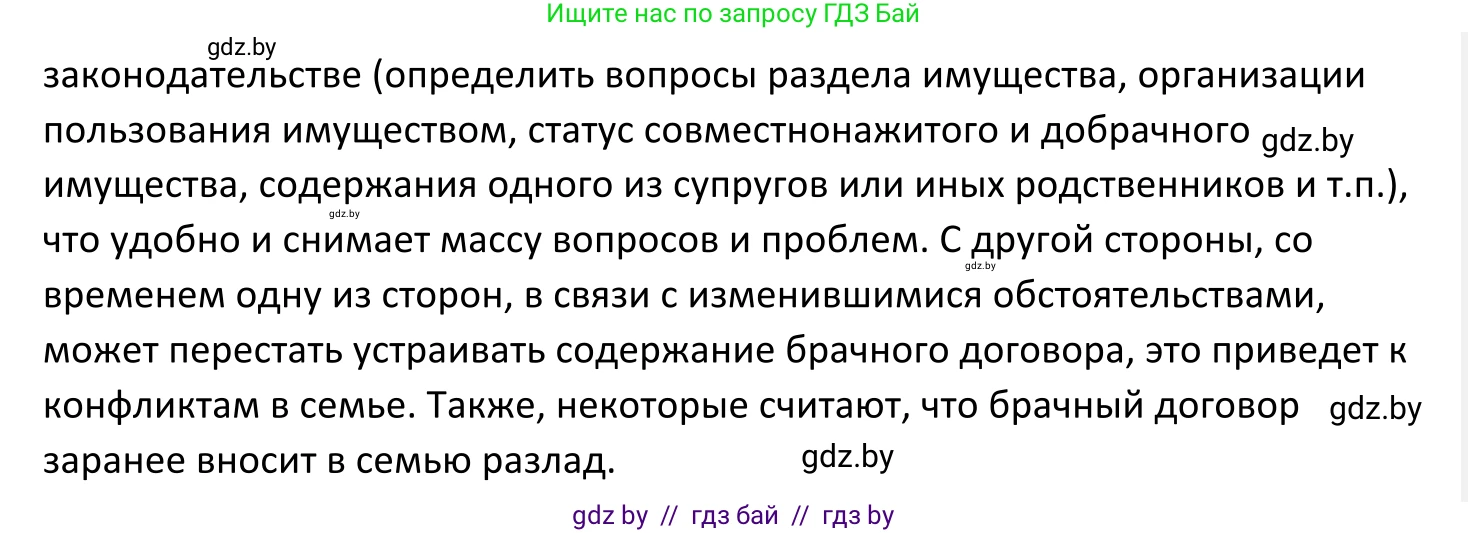 Ищите нас по запросу ГДЗ Бай

gdz.by

законодательстве (определить вопросы раздела имущества, организации пользования имуществом, статус совместнонажитого и добрачного gdz.by имущества, содержания одного из супругов или иных родственников и т.п.), gdz.by что удобно и снимает массу вопросов и проблем. С другой стороны, со gdz.by временем одну из сторон, в связи с изменившимися обстоятельствами, может перестать устраивать содержание брачного договора, это приведет к конфликтам в семье. Также, некоторые считают, что брачный договор gdz.by заранее вносит в семью разлад. gdz.by

gdz by // гдз бай // гдз by